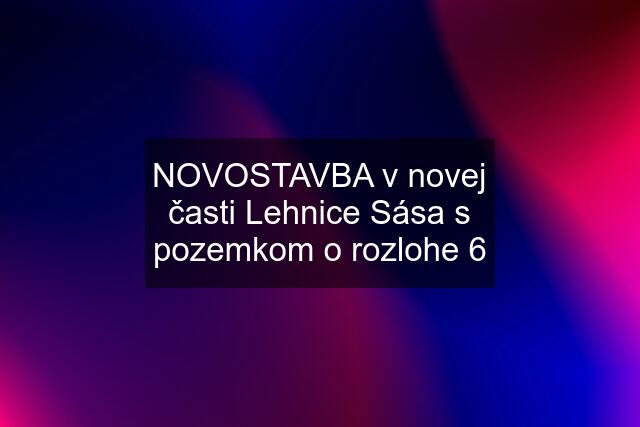 NOVOSTAVBA v novej časti Lehnice Sása s pozemkom o rozlohe 6